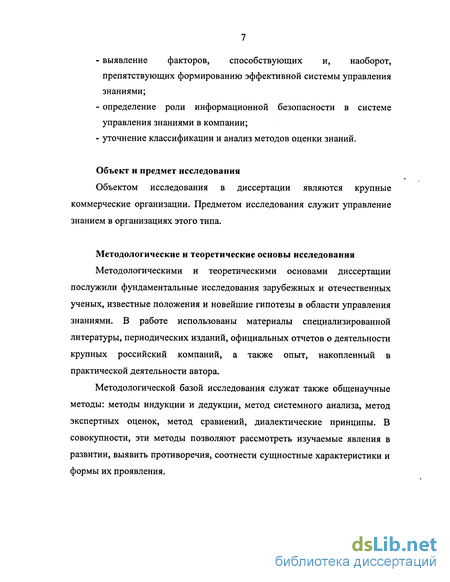 7

- выявление факторов, способствующих и, наоборот, препятствующих формированию эффективной системы управления знаниями;
- определение роли информационной безопасности в системе управления знаниями в компании;
- уточнение классификации и анализ методов оценки знаний.

Объект и предмет исследования

Объектом исследования в диссертации являются крупные коммерческие организации. Предметом исследования служит управление знанием в организациях этого типа.

Методологические и теоретические основы исследования

Методологическими и теоретическими основами диссертации послужили фундаментальные исследования зарубежных и отечественных ученых, известные положения и новейшие гипотезы в области управления знаниями. В работе использованы материалы специализированной литературы, периодических изданий, официальных отчетов о деятельности крупных российский компаний, а также опыт, накопленный в практической деятельности автора.

Методологической базой исследования служат также общенаучные методы: методы индукции и дедукции, метод системного анализа, метод экспертных оценок, метод сравнений, диалектические принципы. В совокупности, эти методы позволяют рассмотреть изучаемые явления в развитии, выявить противоречия, соотнести сущностные характеристики и формы их проявления.

dsLib.net
библиотека диссертаций